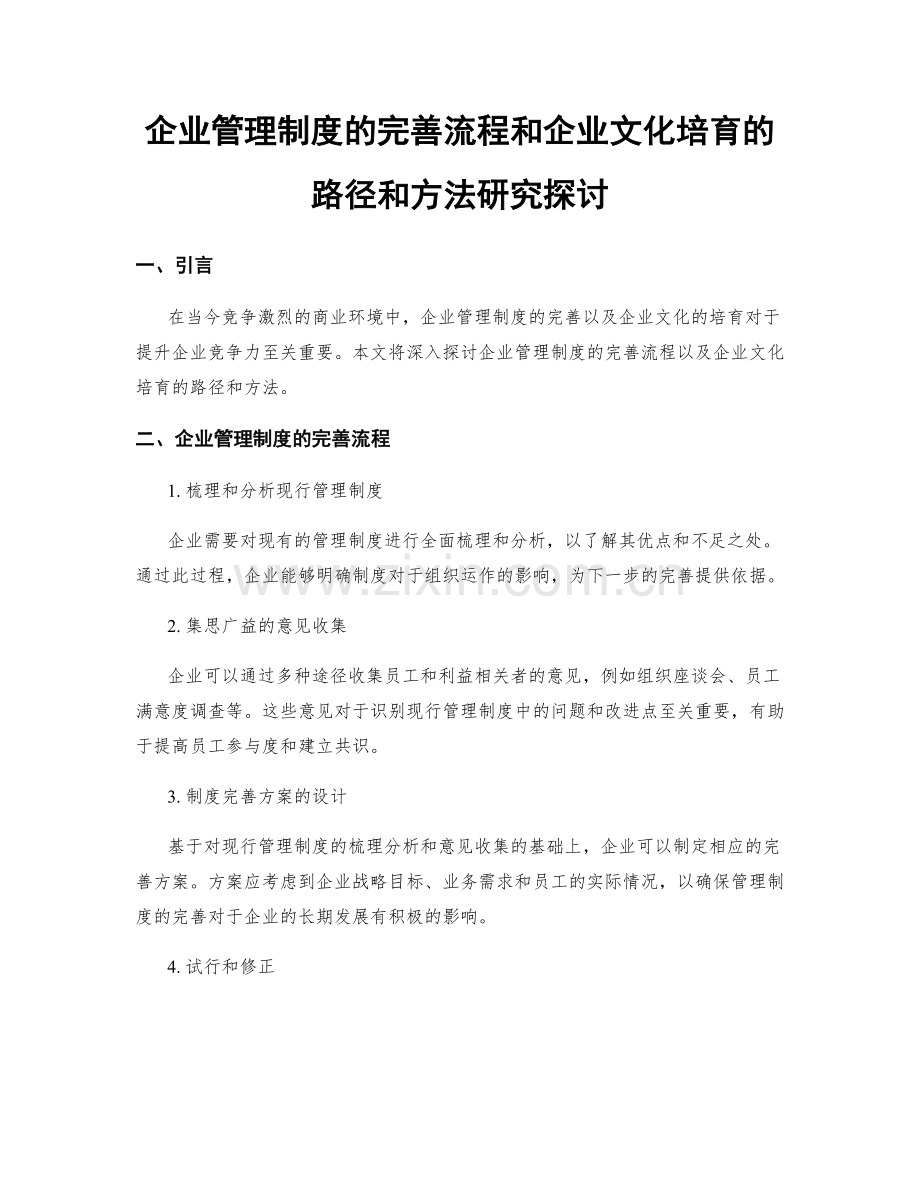 企业管理制度的完善流程和企业文化培育的路径和方法研究探讨

一、引言

在当今竞争激烈的商业环境中，企业管理制度的完善以及企业文化的培育对于提升企业竞争力至关重要。本文将深入探讨企业管理制度的完善流程以及企业文化培育的路径和方法。

二、企业管理制度的完善流程

1. 梳理和分析现行管理制度

企业需要对现有的管理制度进行全面梳理和分析，以了解其优点和不足之处。通过此过程，企业能够明确制度对于组织运作的影响，为下一步的完善提供依据。

www.zixin.com.cn

2. 集思广益的意见收集

企业可以通过多种途径收集员工和利益相关者的意见，例如组织座谈会、员工满意度调查等。这些意见对于识别现行管理制度中的问题和改进点至关重要，有助于提高员工参与度和建立共识。

3. 制度完善方案的设计

基于对现行管理制度的梳理分析和意见收集的基础上，企业可以制定相应的完善方案。方案应考虑到企业战略目标、业务需求和员工的实际情况，以确保管理制度的完善对于企业的长期发展有积极的影响。

4. 试行和修正